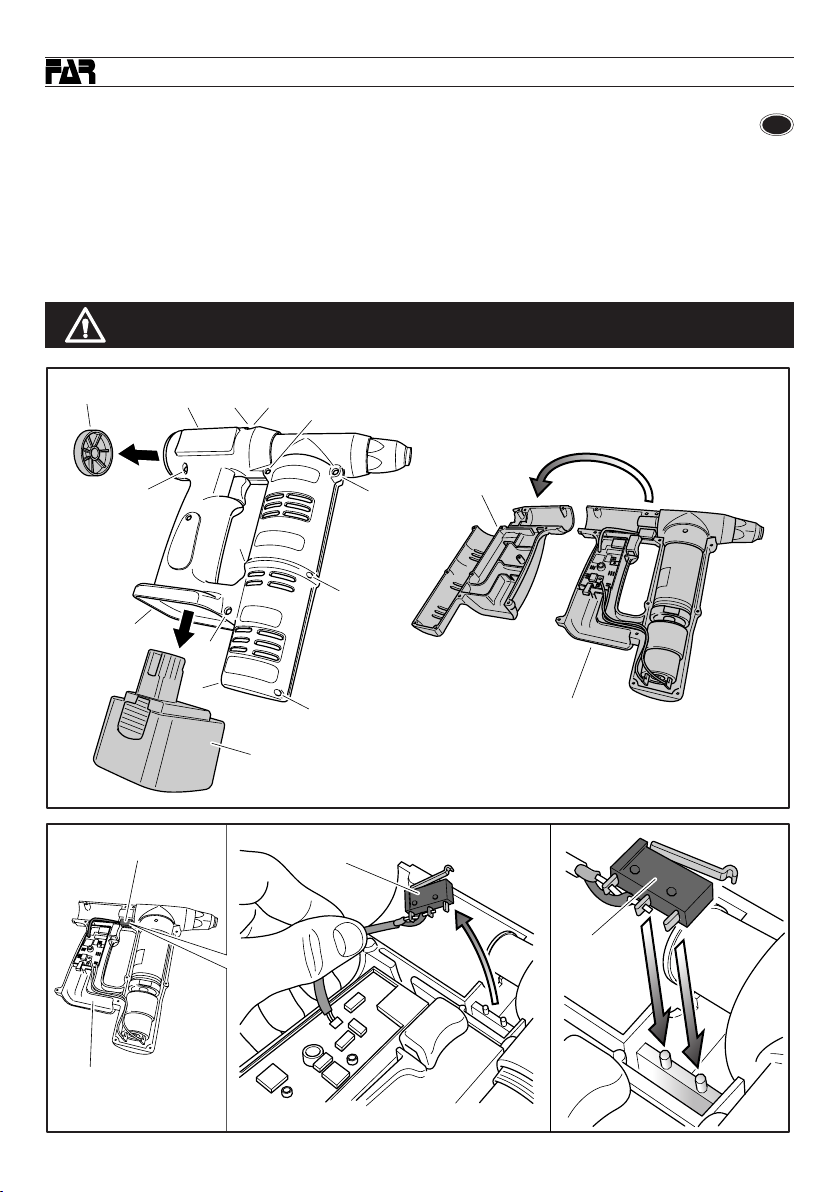 FAR